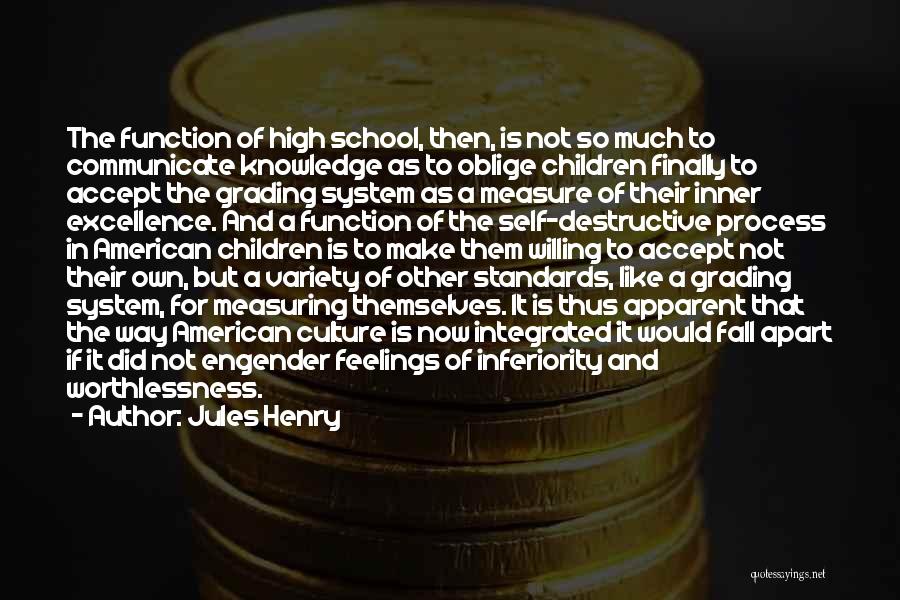 The function of high school, then, is not so much to communicate knowledge as to oblige children finally to accept the grading system as a measure of their inner excellence. And a function of the self-destructive process in American children is to make them willing to accept not their own, but a variety of other standards, like a grading system, for measuring themselves. It is thus apparent that the way American culture is now integrated it would fall apart if it did not engender feelings of inferiority and worthlessness.

- Author: Jules Henry

quotessayings.net